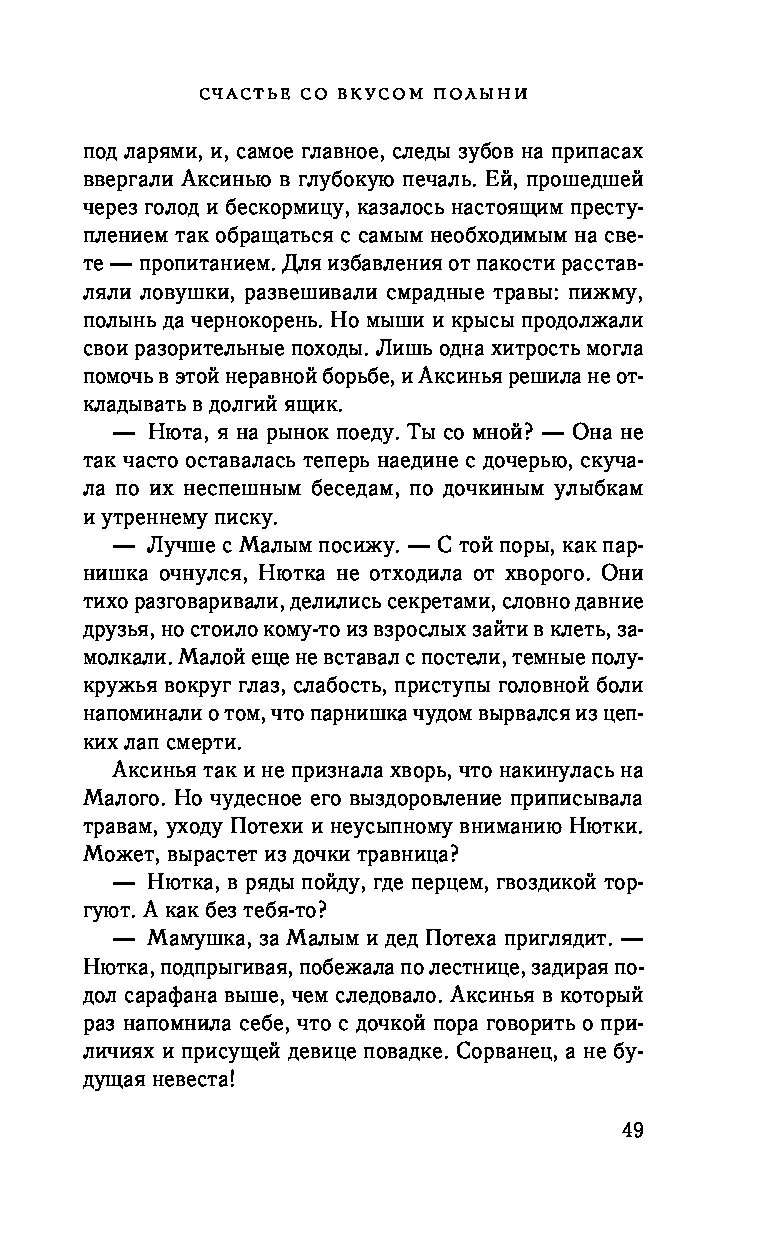 СЧАСТЬЕ СО ВКУСОМ ПОЛЫНИ

под ларями, и, самое главное, следы зубов на припасах ввергали Аксинью в глубокую печаль. Ей, прошедшей через голод и бескормицу, казалось настоящим преступлением так обращаться с самым необходимым на свете — пропитанием. Для избавления от пакости расставляли ловушки, развешивали смрадные травы: пижму, полынь да чернокорень. Но мыши и крысы продолжали свои разорительные походы. Лишь одна хитрость могла помочь в этой неравной борьбе, и Аксинья решила не откладывать в долгий ящик.

— Нюта, я на рынок поеду. Ты со мной? — Она не так часто оставалась теперь наедине с дочерью, скучала по их неспешным беседам, по дочкиным улыбкам и утреннему писку.

— Лучше с Малым посижу. — С той поры, как парнишка очнулся, Нютка не отходила от хворого. Они тихо разговаривали, делились секретами, словно давние друзья, но стоило кому-то из взрослых зайти в клеть, замолкали. Малой еще не вставал с постели, темные полукружья вокруг глаз, слабость, приступы головной боли напоминали о том, что парнишка чудом вырвался из цепких лап смерти.

Аксинья так и не признала хворь, что накинулась на Малого. Но чудесное его выздоровление приписывала травам, уходу Потехи и неусыпному вниманию Нютки. Может, вырастет из дочки травница?

— Нютка, в ряды пойду, где перцем, гвоздикой торгуют. А как без тебя-то?

— Мамушка, за Малым и дед Потеха приглядит. — Нютка, подпрыгивая, побежала по лестнице, задирая подол сарафана выше, чем следовало. Аксинья в который раз напомнила себе, что с дочкой пора говорить о приличиях и присущей девице повадке. Сорванец, а не будущая невеста!

49